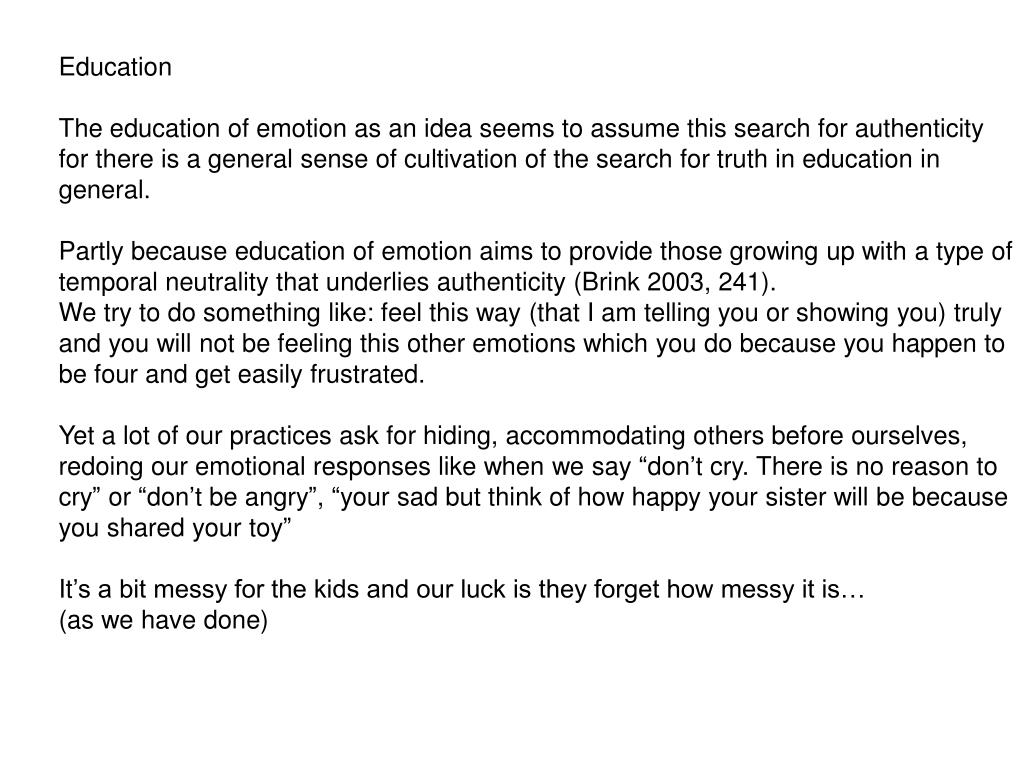 Education

The education of emotion as an idea seems to assume this search for authenticity for there is a general sense of cultivation of the search for truth in education in general.

Partly because education of emotion aims to provide those growing up with a type of temporal neutrality that underlies authenticity (Brink 2003, 241).
We try to do something like: feel this way (that I am telling you or showing you) truly and you will not be feeling this other emotions which you do because you happen to be four and get easily frustrated.

Yet a lot of our practices ask for hiding, accommodating others before ourselves, redoing our emotional responses like when we say “don’t cry. There is no reason to cry” or “don’t be angry”, “your sad but think of how happy your sister will be because you shared your toy”

It’s a bit messy for the kids and our luck is they forget how messy it is…
(as we have done)